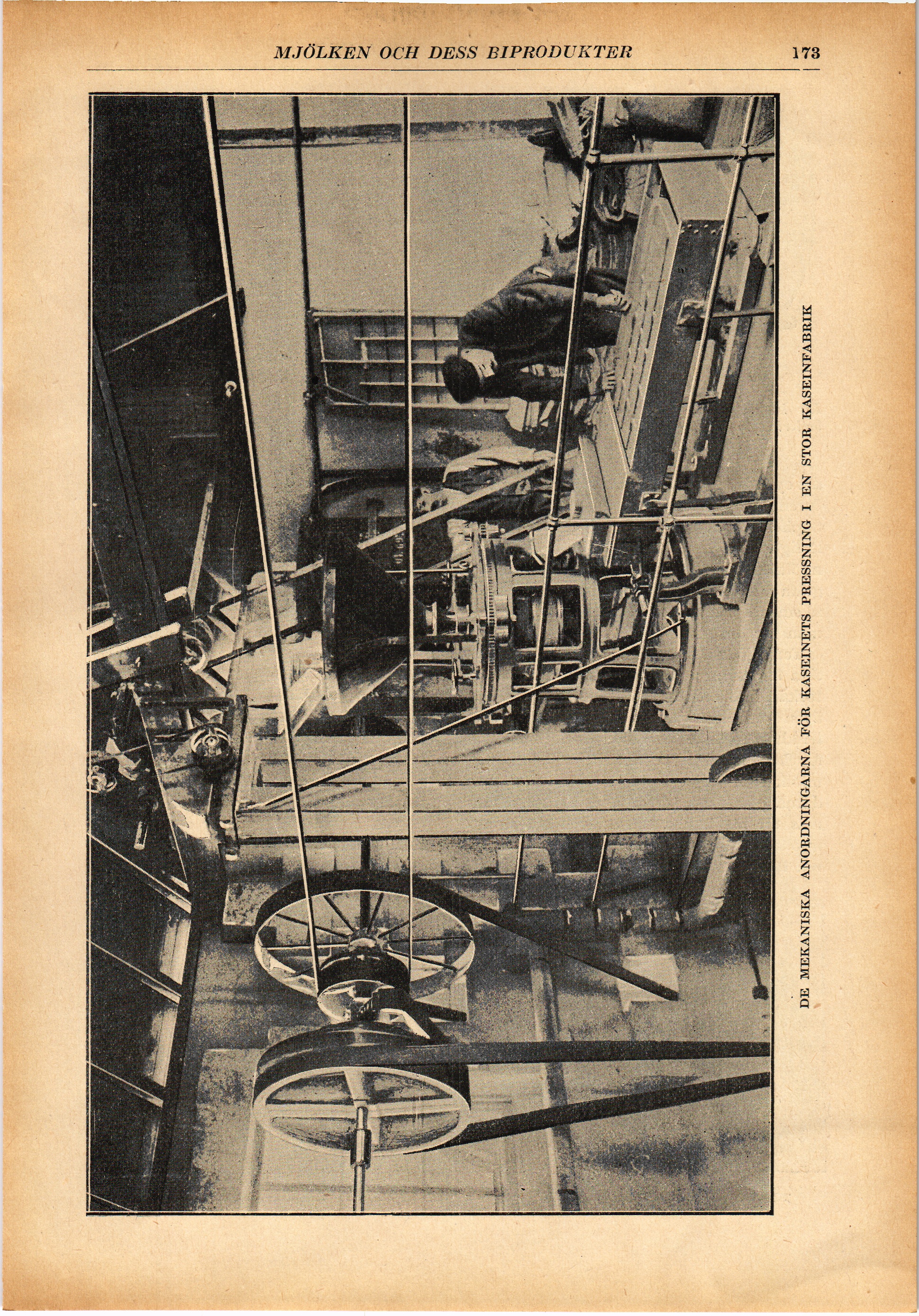 MJÖLKEN OCH DESS BIPRODUKTER 173

DE MEKANISKA ANORDNINGARNA FÖR KASEINETS PRESSNING I EN STOR KASEINFABRIK